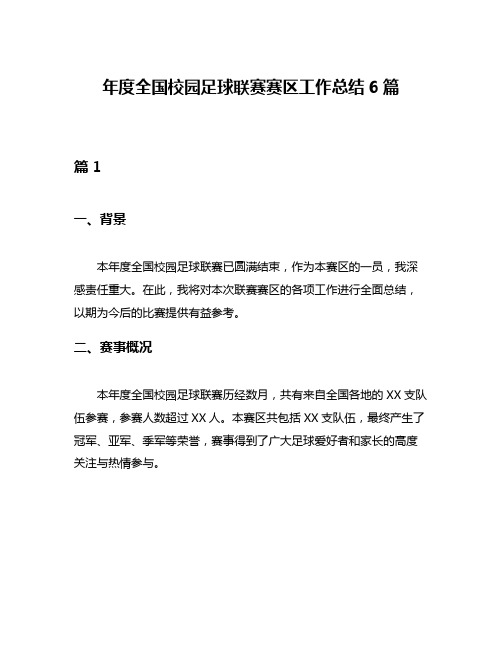 年度全国校园足球联赛赛区工作总结 6 篇

篇 1

一、背景

本年度全国校园足球联赛已圆满结束，作为本赛区的一员，我深感责任重大。在此，我将对本次联赛赛区的各项工作进行全面总结，以期为今后的比赛提供有益参考。

二、赛事概况

本年度全国校园足球联赛历经数月，共有来自全国各地的 XX 支队伍参赛，参赛人数超过 XX 人。本赛区共包括 XX 支队伍，最终产生了冠军、亚军、季军等荣誉，赛事得到了广大足球爱好者和家长的高度关注与热情参与。